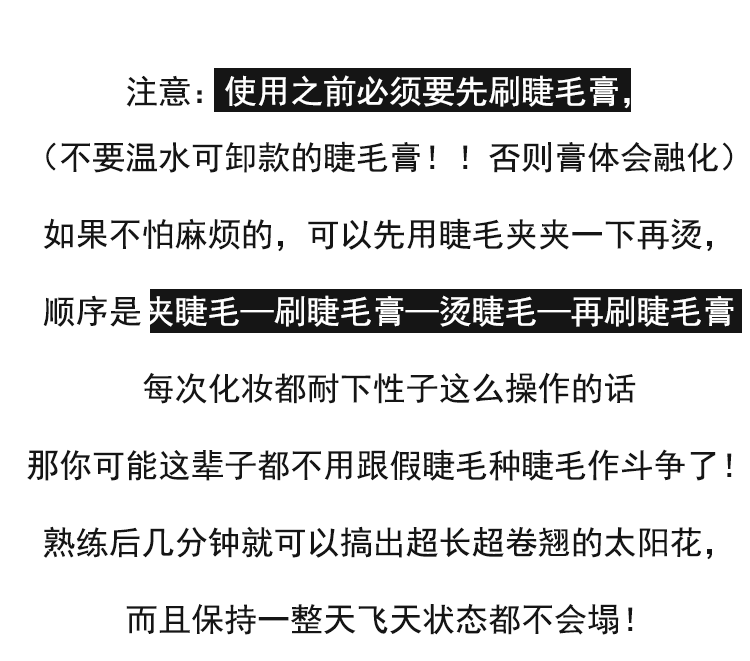 注意：使用之前必须要先刷睫毛膏，

（不要温水可卸款的睫毛膏！！否则膏体会融化）

如果不怕麻烦的，可以先用睫毛夹夹一下再烫，

顺序是夹睫毛—刷睫毛膏—烫睫毛—再刷睫毛膏

每次化妆都耐下性子这么操作的话

那你可能这辈子都不用跟假睫毛种睫毛作斗争了！

熟练后几分钟就可以搞出超长超卷翘的太阳花，

而且保持一整天飞天状态都不会塌！